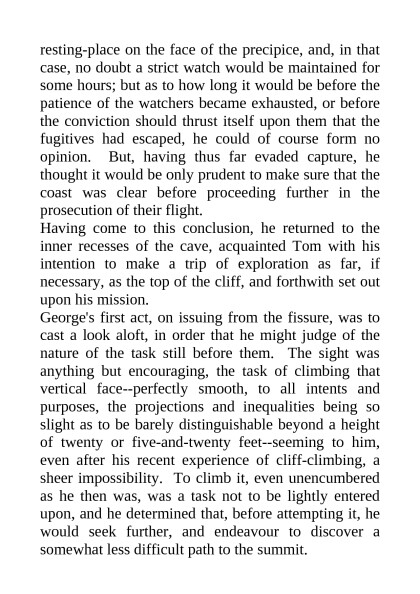 resting-place on the face of the precipice, and, in that case, no doubt a strict watch would be maintained for some hours; but as to how long it would be before the patience of the watchers became exhausted, or before the conviction should thrust itself upon them that the fugitives had escaped, he could of course form no opinion. But, having thus far evaded capture, he thought it would be only prudent to make sure that the coast was clear before proceeding further in the prosecution of their flight.
Having come to this conclusion, he returned to the inner recesses of the cave, acquainted Tom with his intention to make a trip of exploration as far, if necessary, as the top of the cliff, and forthwith set out upon his mission.
George's first act, on issuing from the fissure, was to cast a look aloft, in order that he might judge of the nature of the task still before them. The sight was anything but encouraging, the task of climbing that vertical face--perfectly smooth, to all intents and purposes, the projections and inequalities being so slight as to be barely distinguishable beyond a height of twenty or five-and-twenty feet--seeming to him, even after his recent experience of cliff-climbing, a sheer impossibility. To climb it, even unencumbered as he then was, was a task not to be lightly entered upon, and he determined that, before attempting it, he would seek further, and endeavour to discover a somewhat less difficult path to the summit.